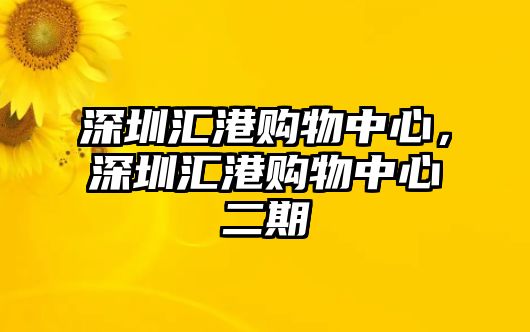 深圳汇港购物中心，深圳汇港购物中心二期